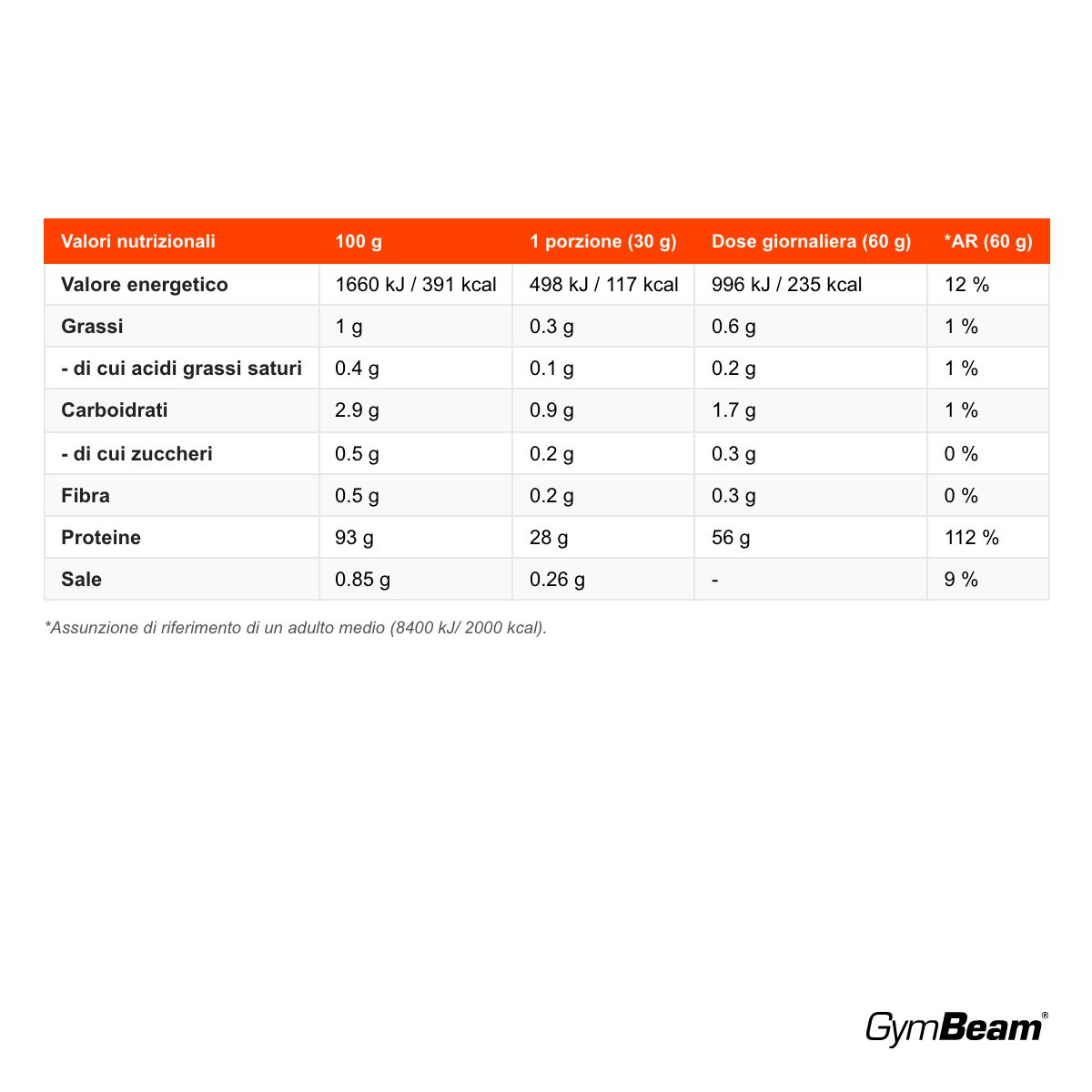 | Valori nutrizionali | 100 g | 1 porzione (30 g) | Dose giornaliera (60 g) | *AR (60 g) |
|---|---|---|---|---|
| Valore energetico | 1660 kJ / 391 kcal | 498 kJ / 117 kcal | 996 kJ / 235 kcal | 12 % |
| Grassi | 1 g | 0.3 g | 0.6 g | 1 % |
| - di cui acidi grassi saturi | 0.4 g | 0.1 g | 0.2 g | 1 % |
| Carboidrati | 2.9 g | 0.9 g | 1.7 g | 1 % |
| - di cui zuccheri | 0.5 g | 0.2 g | 0.3 g | 0 % |
| Fibra | 0.5 g | 0.2 g | 0.3 g | 0 % |
| Proteine | 93 g | 28 g | 56 g | 112 % |
| Sale | 0.85 g | 0.26 g | - | 9 % |

*Assunzione di riferimento di un adulto medio (8400 kJ/ 2000 kcal).

GymBeam®